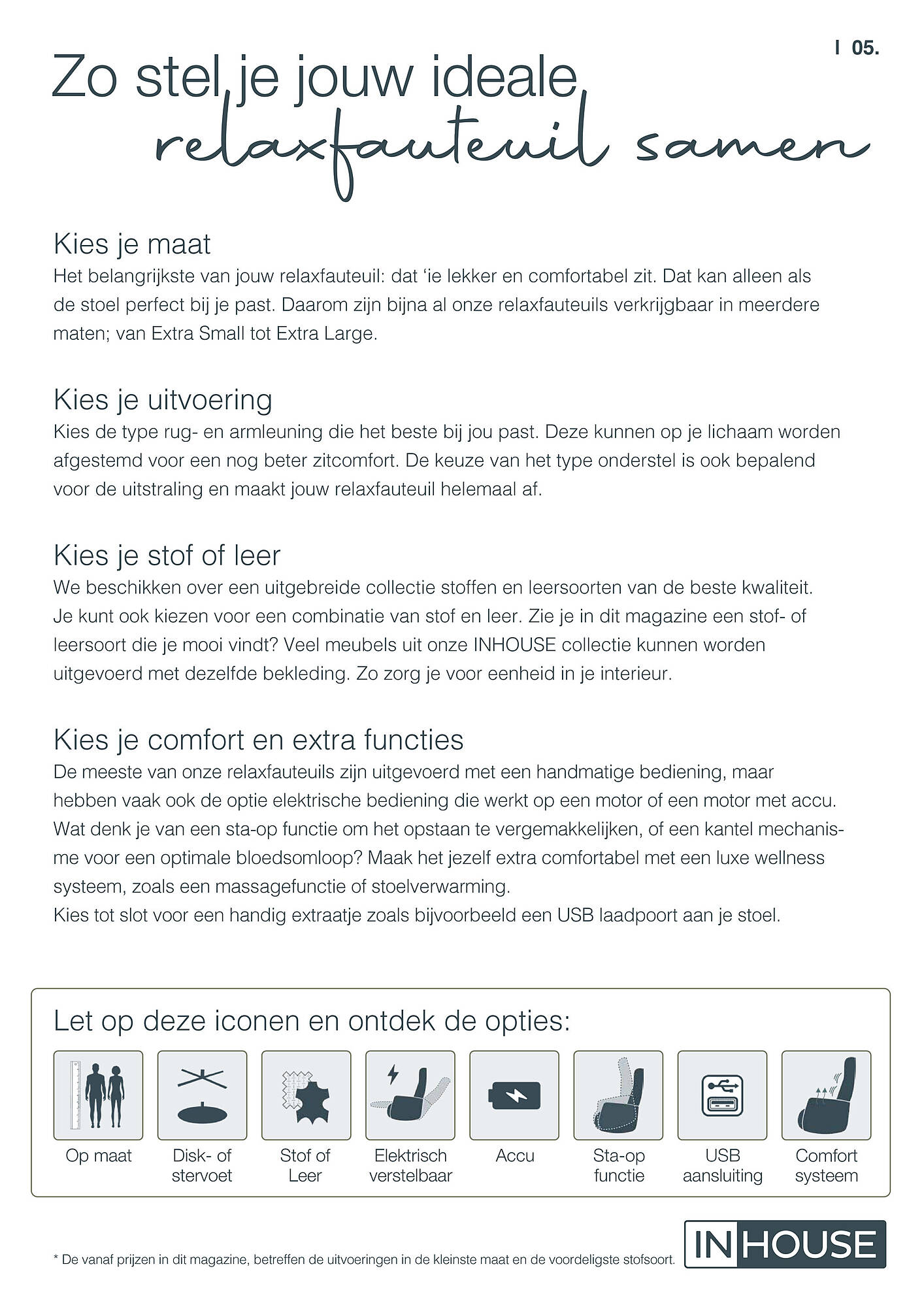 I 05.

Zo stel je jouw ideale relaxfauteuil samen

Kies je maat
Het belangrijkste van jouw relaxfauteuil: dat 'ie lekker en comfortabel zit. Dat kan alleen als de stoel perfect bij je past. Daarom zijn bijna al onze relaxfauteuils verkrijgbaar in meerdere maten; van Extra Small tot Extra Large.

Kies je uitvoering
Kies de type rug- en armleuning die het beste bij jou past. Deze kunnen op je lichaam worden afgestemd voor een nog beter zitcomfort. De keuze van het type onderstel is ook bepalend voor de uitstraling en maakt jouw relaxfauteuil helemaal af.

Kies je stof of leer
We beschikken over een uitgebreide collectie stoffen en leersoorten van de beste kwaliteit. Je kunt ook kiezen voor een combinatie van stof en leer. Zie je in dit magazine een stof- of leersoort die je mooi vindt? Veel meubels uit onze INHOUSE collectie kunnen worden uitgevoerd met dezelfde bekleding. Zo zorg je voor eenheid in je interieur.

Kies je comfort en extra functies
De meeste van onze relaxfauteuils zijn uitgevoerd met een handmatige bediening, maar hebben vaak ook de optie elektrische bediening die werkt op een motor of een motor met accu. Wat denk je van een sta-op functie om het opstaan te vergemakkelijken, of een kantel mechanisme voor een optimale bloedsomloop? Maak het jezelf extra comfortabel met een luxe wellness systeem, zoals een massagefunctie of stoelverwarming.
Kies tot slot voor een handig extraatje zoals bijvoorbeeld een USB laadpoort aan je stoel.

Let op deze iconen en ontdek de opties:

Op maat
Disk- of stervoet
Stof of Leer
Elektrisch verstelbaar
Accu
Sta-op functie
USB aansluiting
Comfort systeem

* De vanaf prijzen in dit magazine, betreffen de uitvoeringen in de kleinste maat en de voordeligste stofsoort.

INHOUSE